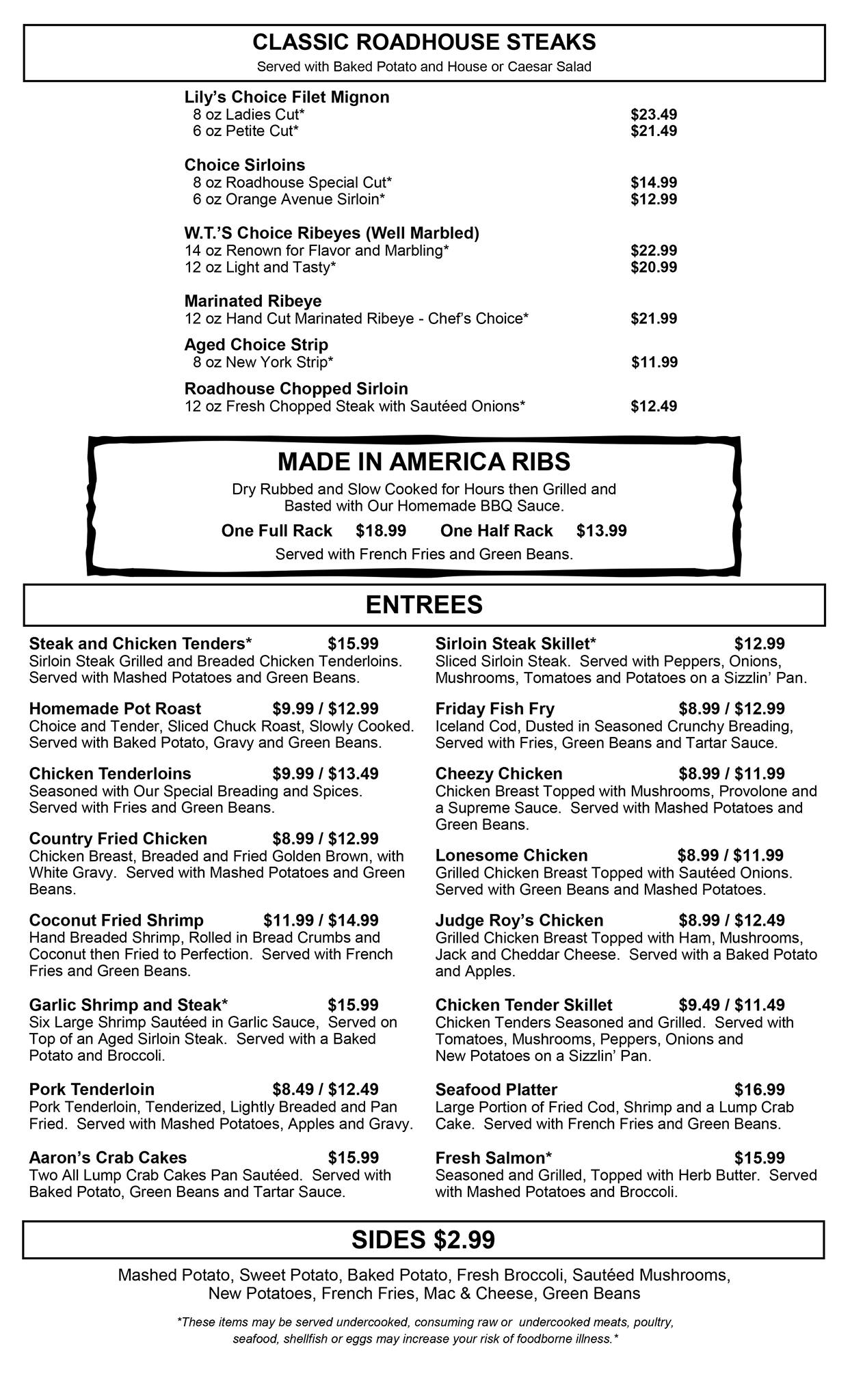 CLASSIC ROADHOUSE STEAKS
Served with Baked Potato and House or Caesar Salad

Lily's Choice Filet Mignon
8 oz Ladies Cut* $23.49
6 oz Petite Cut* $21.49

Choice Sirloins
8 oz Roadhouse Special Cut* $14.99
6 oz Orange Avenue Sirloin* $12.99

W.T.'S Choice Ribeyes (Well Marbled)
14 oz Renown for Flavor and Marbling* $22.99
12 oz Light and Tasty* $20.99

Marinated Ribeye
12 oz Hand Cut Marinated Ribeye - Chef's Choice* $21.99

Aged Choice Strip
8 oz New York Strip* $11.99

Roadhouse Chopped Sirloin
12 oz Fresh Chopped Steak with Sautéed Onions* $12.49

MADE IN AMERICA RIBS
Dry Rubbed and Slow Cooked for Hours then Grilled and Basted with Our Homemade BBQ Sauce.
One Full Rack $18.99 One Half Rack $13.99
Served with French Fries and Green Beans.

ENTREES

Steak and Chicken Tenders* $15.99
Sirloin Steak Grilled and Breaded Chicken Tenderloins. Served with Mashed Potatoes and Green Beans.

Homemade Pot Roast $9.99 / $12.99
Choice and Tender, Sliced Chuck Roast, Slowly Cooked. Served with Baked Potato, Gravy and Green Beans.

Chicken Tenderloins $9.99 / $13.49
Seasoned with Our Special Breading and Spices. Served with Fries and Green Beans.

Country Fried Chicken $8.99 / $12.99
Chicken Breast, Breaded and Fried Golden Brown, with White Gravy. Served with Mashed Potatoes and Green Beans.

Coconut Fried Shrimp $11.99 / $14.99
Hand Breaded Shrimp, Rolled in Bread Crumbs and Coconut then Fried to Perfection. Served with French Fries and Green Beans.

Garlic Shrimp and Steak* $15.99
Six Large Shrimp Sautéed in Garlic Sauce, Served on Top of an Aged Sirloin Steak. Served with a Baked Potato and Broccoli.

Pork Tenderloin $8.49 / $12.49
Pork Tenderloin, Tenderized, Lightly Breaded and Pan Fried. Served with Mashed Potatoes, Apples and Gravy.

Aaron's Crab Cakes $15.99
Two All Lump Crab Cakes Pan Sautéed. Served with Baked Potato, Green Beans and Tartar Sauce.

Sirloin Steak Skillet* $12.99
Sliced Sirloin Steak. Served with Peppers, Onions, Mushrooms, Tomatoes and Potatoes on a Sizzlin' Pan.

Friday Fish Fry $8.99 / $12.99
Iceland Cod, Dusted in Seasoned Crunchy Breading, Served with Fries, Green Beans and Tartar Sauce.

Cheezy Chicken $8.99 / $11.99
Chicken Breast Topped with Mushrooms, Provolone and a Supreme Sauce. Served with Mashed Potatoes and Green Beans.

Lonesome Chicken $8.99 / $11.99
Grilled Chicken Breast Topped with Sautéed Onions. Served with Green Beans and Mashed Potatoes.

Judge Roy's Chicken $8.99 / $12.49
Grilled Chicken Breast Topped with Ham, Mushrooms, Jack and Cheddar Cheese. Served with a Baked Potato and Apples.

Chicken Tender Skillet $9.49 / $11.49
Chicken Tenders Seasoned and Grilled. Served with Tomatoes, Mushrooms, Peppers, Onions and New Potatoes on a Sizzlin' Pan.

Seafood Platter $16.99
Large Portion of Fried Cod, Shrimp and a Lump Crab Cake. Served with French Fries and Green Beans.

Fresh Salmon* $15.99
Seasoned and Grilled, Topped with Herb Butter. Served with Mashed Potatoes and Broccoli.

SIDES $2.99
Mashed Potato, Sweet Potato, Baked Potato, Fresh Broccoli, Sautéed Mushrooms, New Potatoes, French Fries, Mac & Cheese, Green Beans

*These items may be served undercooked, consuming raw or undercooked meats, poultry, seafood, shellfish or eggs may increase your risk of foodborne illness.*